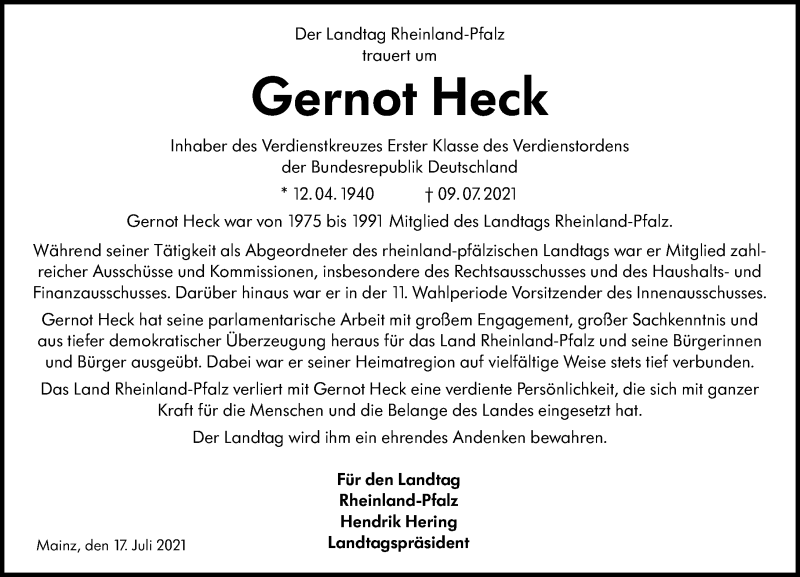 Der Landtag Rheinland-Pfalz
trauert um

Gernot Heck

Inhaber des Verdienstkreuzes Erster Klasse des Verdienstordens
der Bundesrepublik Deutschland

* 12. 04. 1940 † 09. 07. 2021

Gernot Heck war von 1975 bis 1991 Mitglied des Landtags Rheinland-Pfalz.

Während seiner Tätigkeit als Abgeordneter des rheinland-pfälzischen Landtags war er Mitglied zahlreicher Ausschüsse und Kommissionen, insbesondere des Rechtsausschusses und des Haushalts- und Finanzausschusses. Darüber hinaus war er in der 11. Wahlperiode Vorsitzender des Innenausschusses.

Gernot Heck hat seine parlamentarische Arbeit mit großem Engagement, großer Sachkenntnis und aus tiefer demokratischer Überzeugung heraus für das Land Rheinland-Pfalz und seine Bürgerinnen und Bürger ausgeübt. Dabei war er seiner Heimatregion auf vielfältige Weise stets tief verbunden.

Das Land Rheinland-Pfalz verliert mit Gernot Heck eine verdiente Persönlichkeit, die sich mit ganzer Kraft für die Menschen und die Belange des Landes eingesetzt hat.

Der Landtag wird ihm ein ehrendes Andenken bewahren.

Für den Landtag
Rheinland-Pfalz
Hendrik Hering
Landtagspräsident

Mainz, den 17. Juli 2021